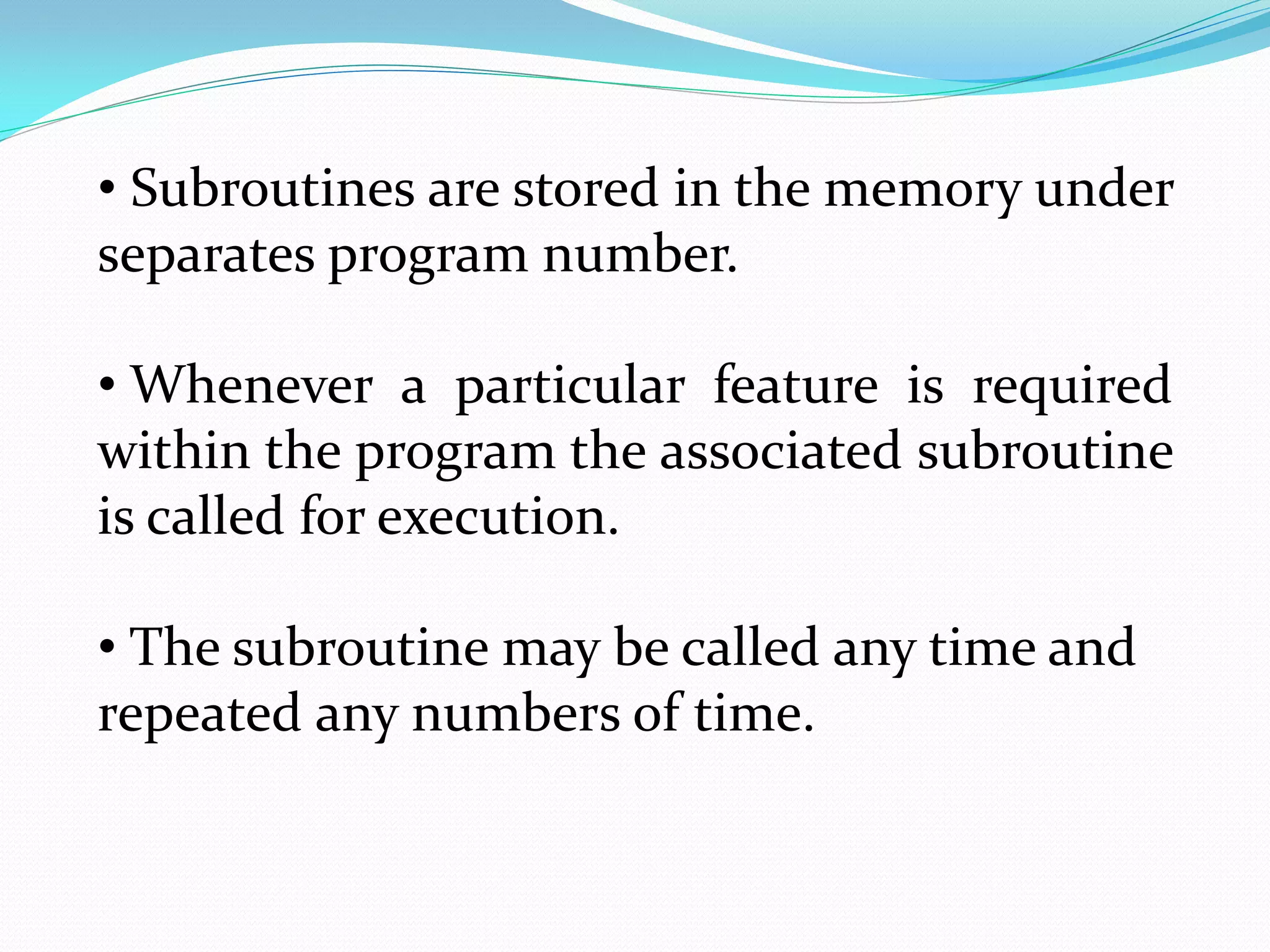 • Subroutines are stored in the memory under separates program number.

• Whenever a particular feature is required within the program the associated subroutine is called for execution.

• The subroutine may be called any time and repeated any numbers of time.